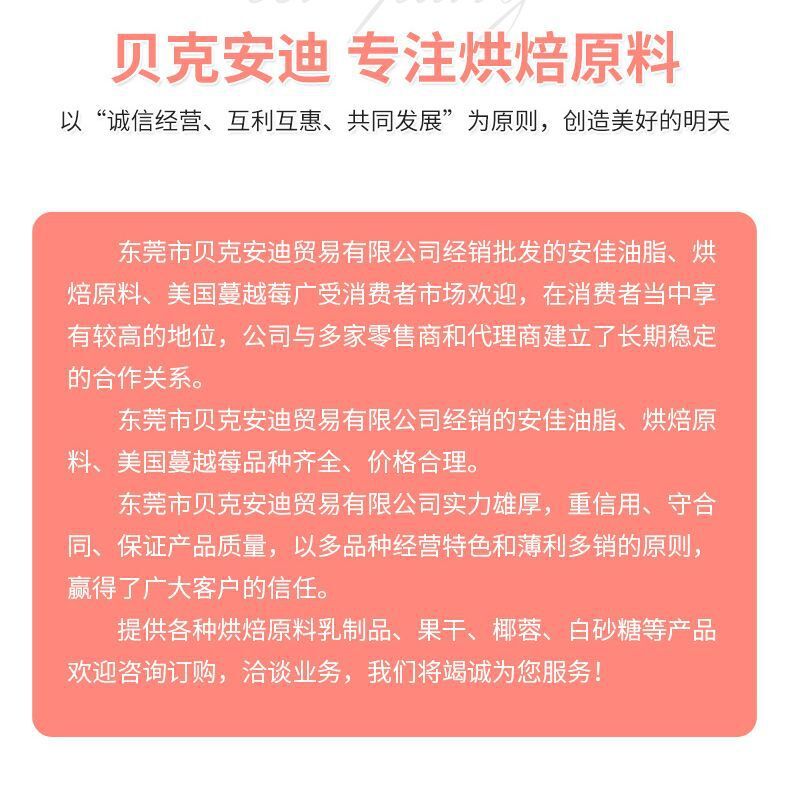 贝克安迪 专注烘焙原料

以“诚信经营、互利互惠、共同发展”为原则，创造美好的明天

东莞市贝克安迪贸易有限公司经销批发的安佳油脂、烘焙原料、美国蔓越莓广受消费者市场欢迎，在消费者当中享有较高的地位，公司与多家零售商和代理商建立了长期稳定的合作关系。

东莞市贝克安迪贸易有限公司经销的安佳油脂、烘焙原料、美国蔓越莓品种齐全、价格合理。

东莞市贝克安迪贸易有限公司实力雄厚，重信用、守合同、保证产品质量，以多品种经营特色和薄利多销的原则，赢得了广大客户的信任。

提供各种烘焙原料乳制品、果干、椰蓉、白砂糖等产品欢迎咨询订购，洽谈业务，我们将竭诚为您服务！